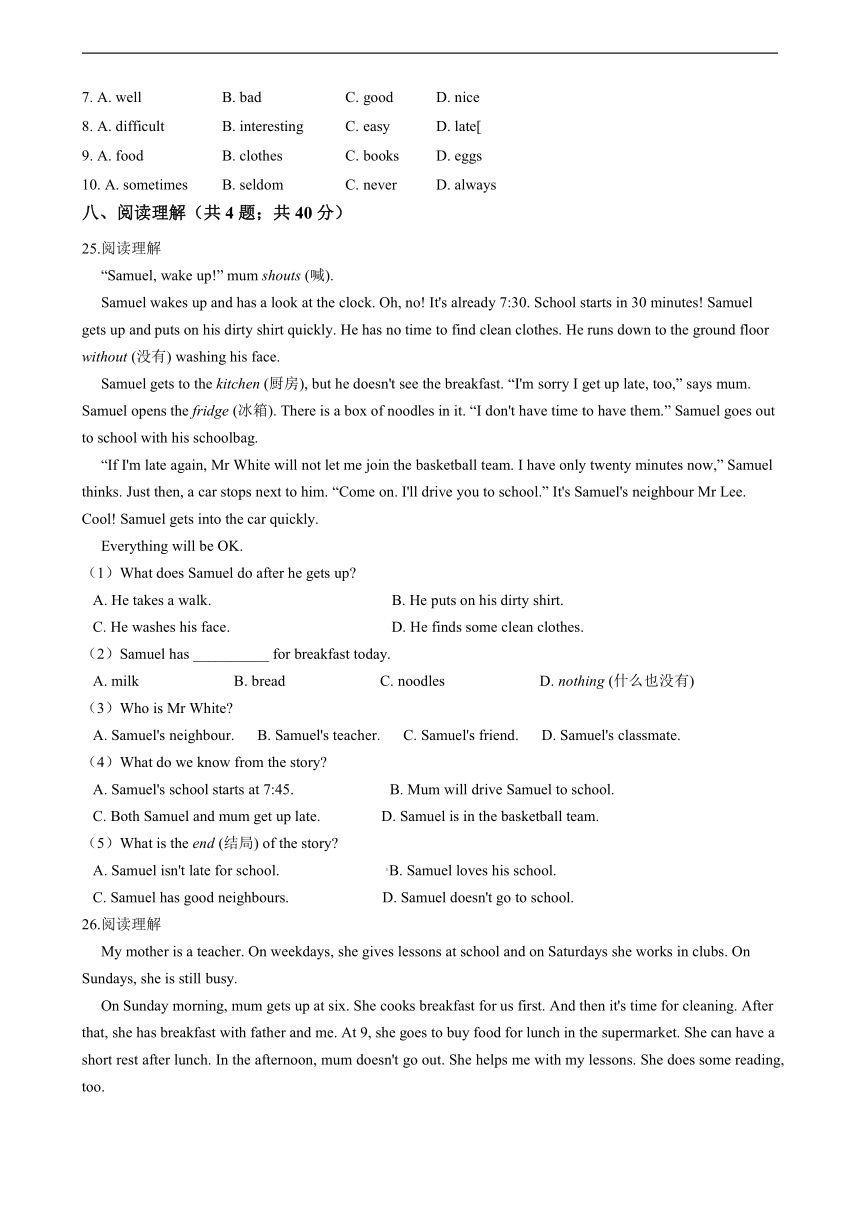 7. A. well B. bad C. good D. nice
8. A. difficult B. interesting C. easy D. late[
9. A. food B. clothes C. books D. eggs
10. A. sometimes B. seldom C. never D. always

八、阅读理解（共 4 题；共 40 分）

25.阅读理解

“Samuel, wake up!” mum shouts (喊).

Samuel wakes up and has a look at the clock. Oh, no! It's already 7:30. School starts in 30 minutes! Samuel gets up and puts on his dirty shirt quickly. He has no time to find clean clothes. He runs down to the ground floor without (没有) washing his face.

Samuel gets to the kitchen (厨房), but he doesn't see the breakfast. “I'm sorry I get up late, too,” says mum. Samuel opens the fridge (冰箱). There is a box of noodles in it. “I don't have time to have them.” Samuel goes out to school with his schoolbag.

“If I'm late again, Mr White will not let me join the basketball team. I have only twenty minutes now,” Samuel thinks. Just then, a car stops next to him. “Come on. I'll drive you to school.” It's Samuel's neighbour Mr Lee. Cool! Samuel gets into the car quickly.

Everything will be OK.

（1）What does Samuel do after he gets up?
A. He takes a walk. B. He puts on his dirty shirt.
C. He washes his face. D. He finds some clean clothes.

（2）Samuel has __________ for breakfast today.
A. milk B. bread C. noodles D. nothing (什么也没有)

（3）Who is Mr White?
A. Samuel's neighbour. B. Samuel's teacher. C. Samuel's friend. D. Samuel's classmate.

（4）What do we know from the story?
A. Samuel's school starts at 7:45. B. Mum will drive Samuel to school.
C. Both Samuel and mum get up late. D. Samuel is in the basketball team.

（5）What is the end (结局) of the story?
A. Samuel isn't late for school. B. Samuel loves his school.
C. Samuel has good neighbours. D. Samuel doesn't go to school.

26.阅读理解

My mother is a teacher. On weekdays, she gives lessons at school and on Saturdays she works in clubs. On Sundays, she is still busy.

On Sunday morning, mum gets up at six. She cooks breakfast for us first. And then it's time for cleaning. After that, she has breakfast with father and me. At 9, she goes to buy food for lunch in the supermarket. She can have a short rest after lunch. In the afternoon, mum doesn't go out. She helps me with my lessons. She does some reading, too.